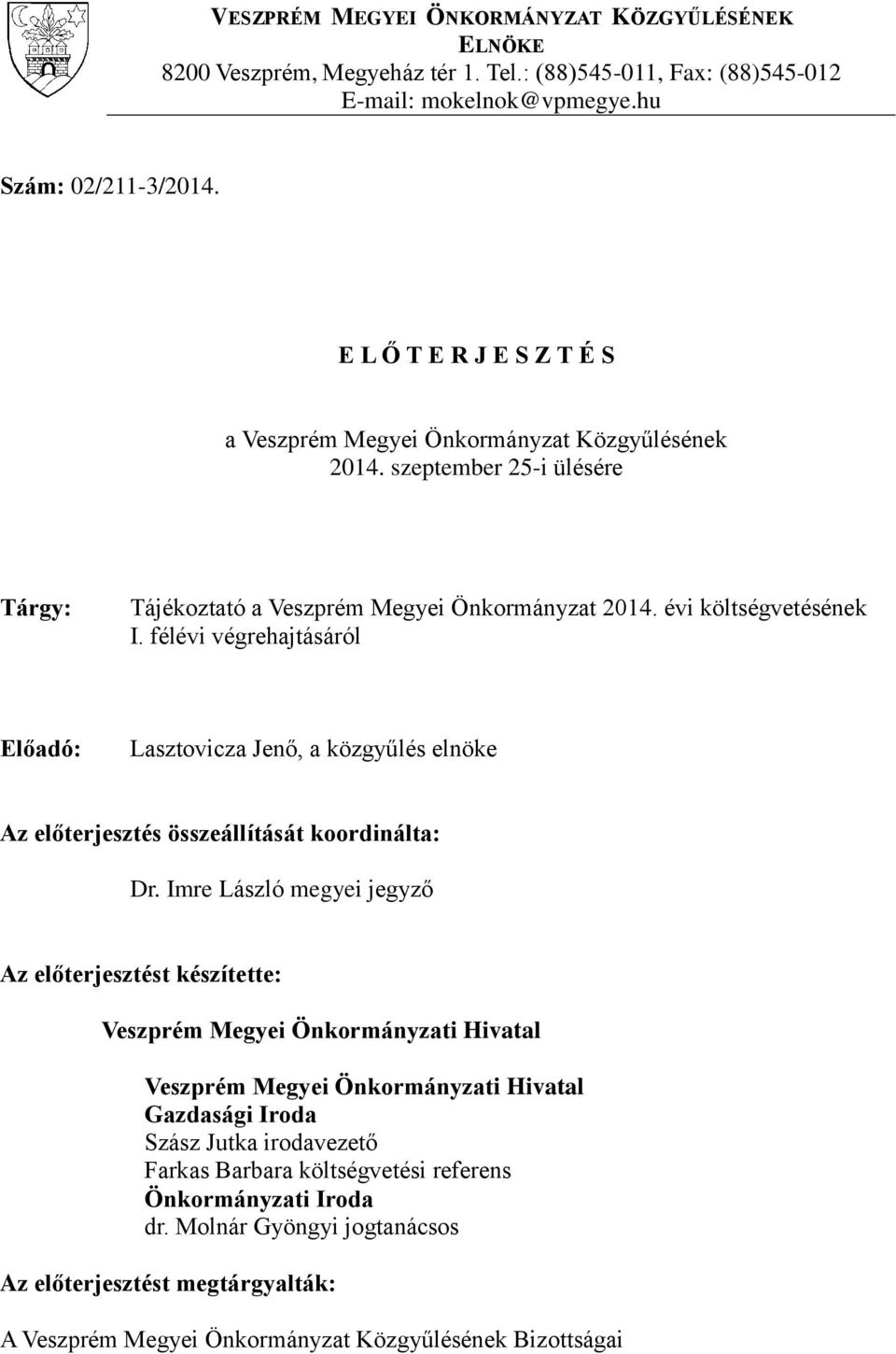 VESZPRÉM MEGYEI ÖNKORMÁNYZAT KÖZGYŰLÉSÉNEK ELNÖKE
8200 Veszprém, Megyeház tér 1. Tel.: (88)545-011, Fax: (88)545-012
E-mail: mokelnok@vpmegye.hu

Szám: 02/211-3/2014.

E L Ő T E R J E S Z T É S

a Veszprém Megyei Önkormányzat Közgyűlésének
2014. szeptember 25-i ülésére

Tárgy: Tájékoztató a Veszprém Megyei Önkormányzat 2014. évi költségvetésének I. félévi végrehajtásáról

Előadó: Lasztovicza Jenő, a közgyűlés elnöke

Az előterjesztés összeállítását koordinálta:

Dr. Imre László megyei jegyző

Az előterjesztést készítette:

Veszprém Megyei Önkormányzati Hivatal

Veszprém Megyei Önkormányzati Hivatal
Gazdasági Iroda
Szász Jutka irodavezető
Farkas Barbara költségvetési referens
Önkormányzati Iroda
dr. Molnár Gyöngyi jogtanácsos

Az előterjesztést megtárgyalták:

A Veszprém Megyei Önkormányzat Közgyűlésének Bizottságai